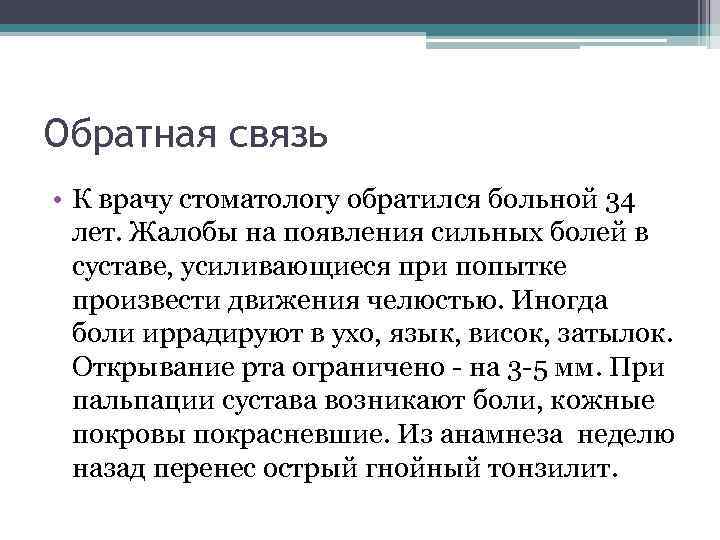 Обратная связь

• К врачу стоматологу обратился больной 34 лет. Жалобы на появления сильных болей в суставе, усиливающиеся при попытке произвести движения челюстью. Иногда боли иррадируют в ухо, язык, висок, затылок. Открывание рта ограничено - на 3-5 мм. При пальпации сустава возникают боли, кожные покровы покрасневшие. Из анамнеза неделю назад перенес острый гнойный тонзилит.